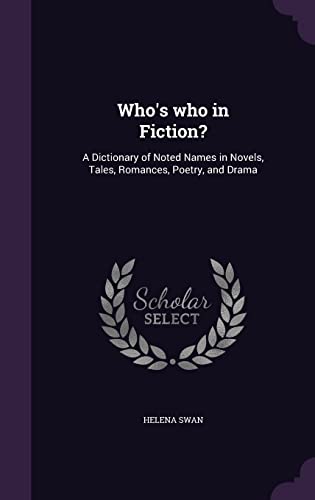 Who's who in Fiction?

A Dictionary of Noted Names in Novels, Tales, Romances, Poetry, and Drama

Scholar SELECT

HELENA SWAN